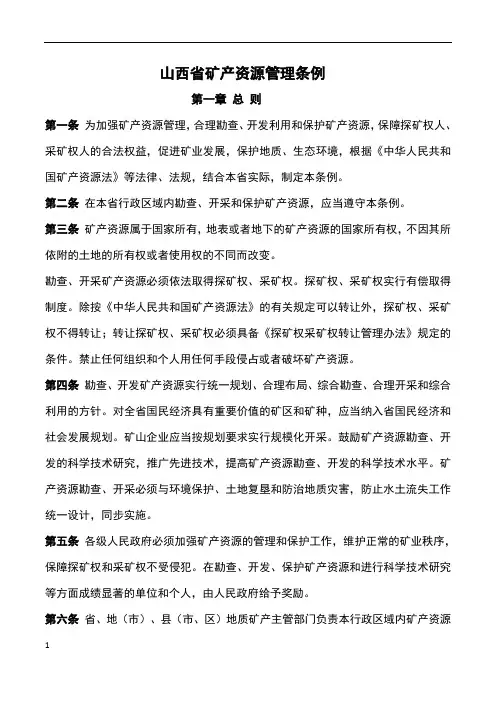 山西省矿产资源管理条例

第一章 总 则

第一条 为加强矿产资源管理，合理勘查、开发利用和保护矿产资源，保障探矿权人、采矿权人的合法权益，促进矿业发展，保护地质、生态环境，根据《中华人民共和国矿产资源法》等法律、法规，结合本省实际，制定本条例。

第二条 在本省行政区域内勘查、开采和保护矿产资源，应当遵守本条例。

第三条 矿产资源属于国家所有，地表或者地下的矿产资源的国家所有权，不因其所依附的土地的所有权或者使用权的不同而改变。

勘查、开采矿产资源必须依法取得探矿权、采矿权。探矿权、采矿权实行有偿取得制度。除按《中华人民共和国矿产资源法》的有关规定可以转让外，探矿权、采矿权不得转让；转让探矿权、采矿权必须具备《探矿权采矿权转让管理办法》规定的条件。禁止任何组织和个人用任何手段侵占或者破坏矿产资源。

第四条 勘查、开发矿产资源实行统一规划、合理布局、综合勘查、合理开采和综合利用的方针。对全省国民经济具有重要价值的矿区和矿种，应当纳入省国民经济和社会发展规划。矿山企业应当按规划要求实行规模化开采。鼓励矿产资源勘查、开发的科学技术研究，推广先进技术，提高矿产资源勘查、开发的科学技术水平。矿产资源勘查、开采必须与环境保护、土地复垦和防治地质灾害，防止水土流失工作统一设计，同步实施。

第五条 各级人民政府必须加强矿产资源的管理和保护工作，维护正常的矿业秩序，保障探矿权和采矿权不受侵犯。在勘查、开发、保护矿产资源和进行科学技术研究等方面成绩显著的单位和个人，由人民政府给予奖励。

第六条 省、地（市）、县（市、区）地质矿产主管部门负责本行政区域内矿产资源

1